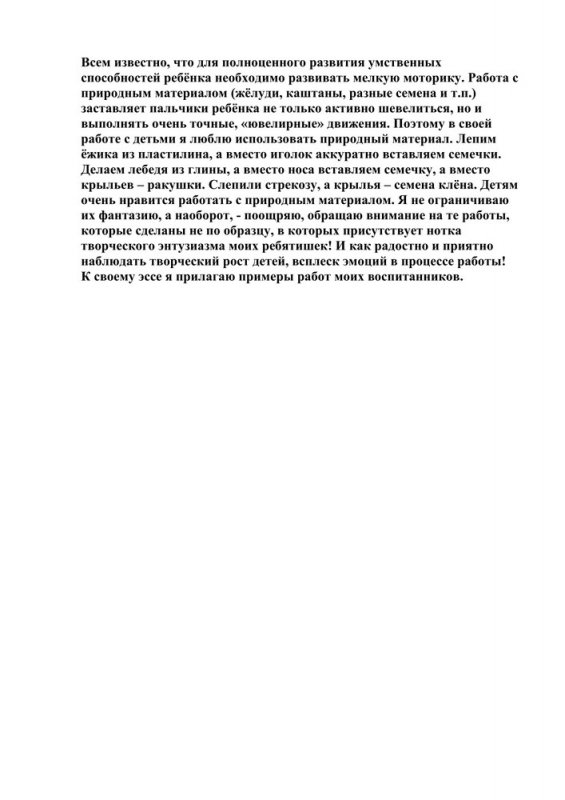 Всем известно, что для полноценного развития умственных способностей ребёнка необходимо развивать мелкую моторику. Работа с природным материалом (жёлуди, каштаны, разные семена и т.п.) заставляет пальчики ребёнка не только активно шевелиться, но и выполнять очень точные, «ювелирные» движения. Поэтому в своей работе с детьми я люблю использовать природный материал. Лепим ёжика из пластилина, а вместо иголок аккуратно вставляем семечки. Делаем лебедя из глины, а вместо носа вставляем семечку, а вместо крыльев – ракушки. Слепили стрекозу, а крылья – семена клёна. Детям очень нравится работать с природным материалом. Я не ограничиваю их фантазию, а наоборот, - поощряю, обращаю внимание на те работы, которые сделаны не по образцу, в которых присутствует нотка творческого энтузиазма моих ребятишек! И как радостно и приятно наблюдать творческий рост детей, всплеск эмоций в процессе работы! К своему эссе я прилагаю примеры работ моих воспитанников.